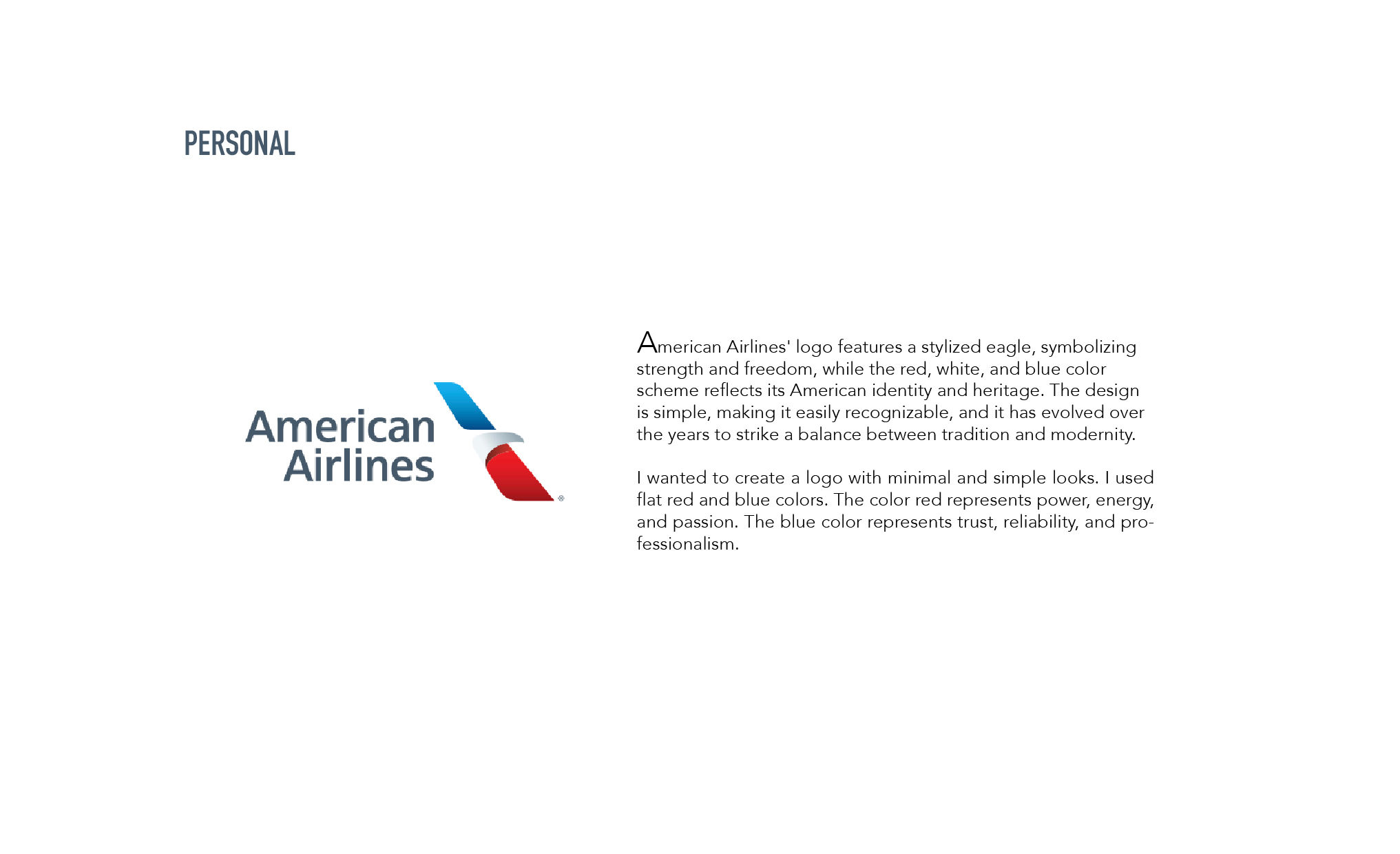 PERSONAL

American Airlines

American Airlines' logo features a stylized eagle, symbolizing strength and freedom, while the red, white, and blue color scheme reflects its American identity and heritage. The design is simple, making it easily recognizable, and it has evolved over the years to strike a balance between tradition and modernity.

I wanted to create a logo with minimal and simple looks. I used flat red and blue colors. The color red represents power, energy, and passion. The blue color represents trust, reliability, and professionalism.